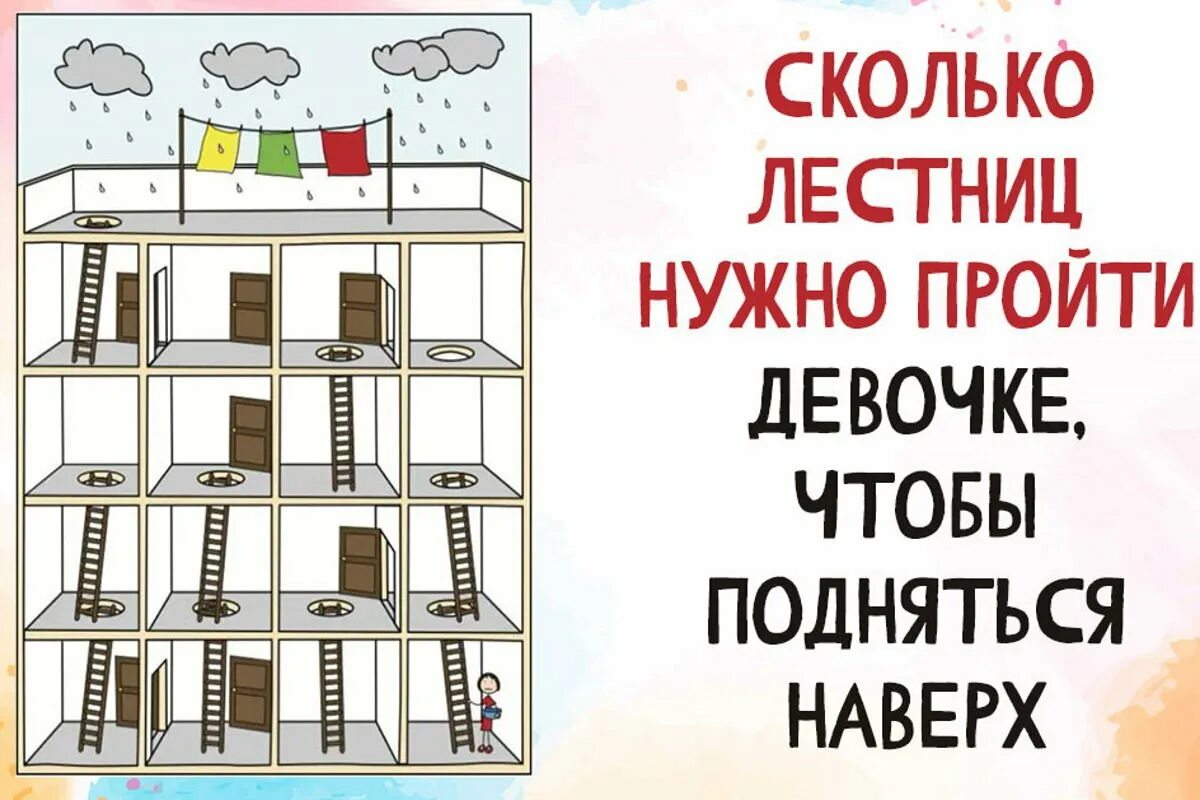 СКОЛЬКО ЛЕСТНИЦ НУЖНО ПРОЙТИ ДЕВОЧКЕ, ЧТОБЫ ПОДНЯТЬСЯ НАВЕРХ